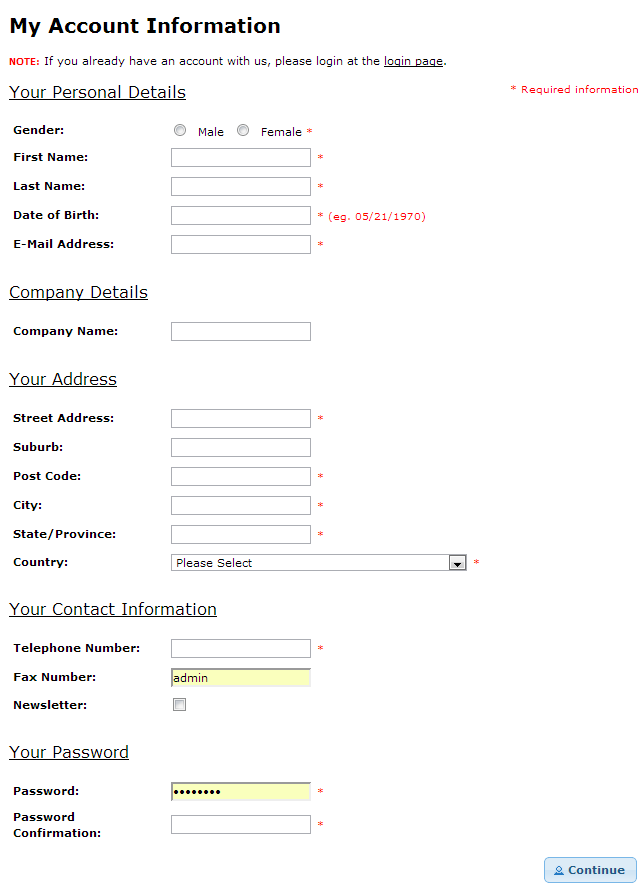 My Account Information

NOTE: If you already have an account with us, please login at the login page.

Your Personal Details

* Required information

Gender: Male Female *

First Name: *

Last Name: *

Date of Birth: * (eg. 05/21/1970)

E-Mail Address: *

Company Details

Company Name:

Your Address

Street Address: *

Suburb:

Post Code: *

City: *

State/Province: *

Country: Please Select *

Your Contact Information

Telephone Number: *

Fax Number: admin

Newsletter:

Your Password

Password: •••••••• *

Password Confirmation: *

Continue